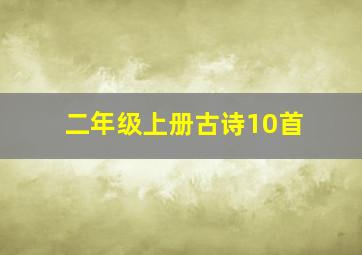 二年级上册古诗10首